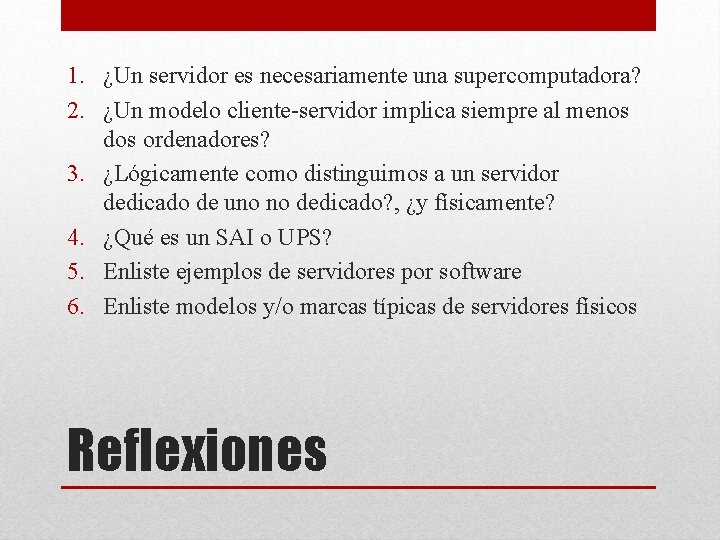 1. ¿Un servidor es necesariamente una supercomputadora?
2. ¿Un modelo cliente-servidor implica siempre al menos dos ordenadores?
3. ¿Lógicamente como distinguimos a un servidor dedicado de uno no dedicado?, ¿y físicamente?
4. ¿Qué es un SAI o UPS?
5. Enliste ejemplos de servidores por software
6. Enliste modelos y/o marcas típicas de servidores físicos

Reflexiones